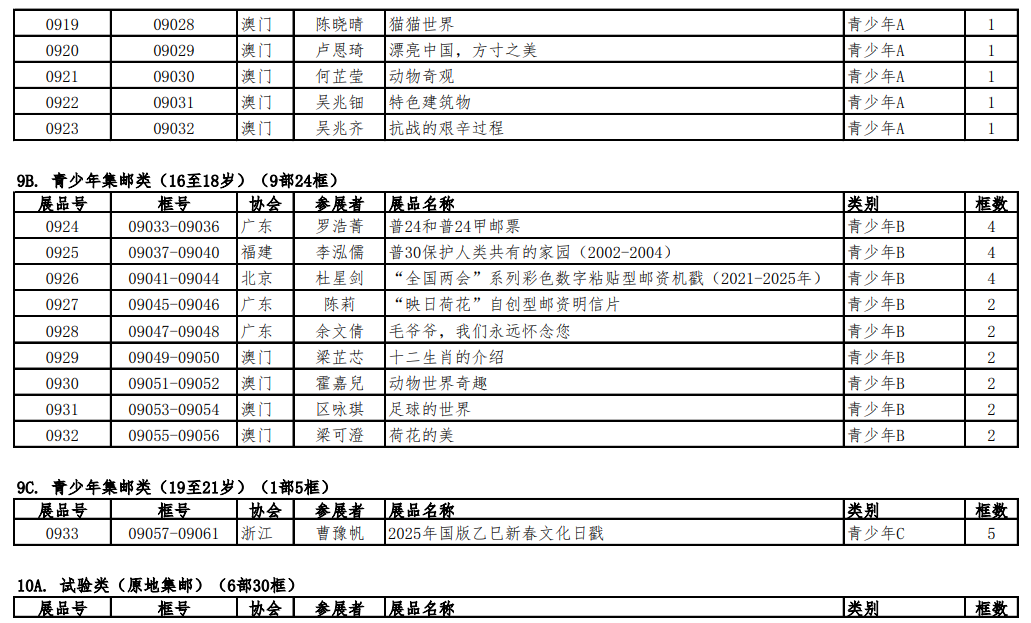 | 0919 | 09028 | 澳门 | 陈晓晴 | 猫猫世界 | 青少年A | 1 |
|---|---|---|---|---|---|---|
| 0920 | 09029 | 澳门 | 卢恩琦 | 漂亮中国，方寸之美 | 青少年A | 1 |
| 0921 | 09030 | 澳门 | 何芷莹 | 动物奇观 | 青少年A | 1 |
| 0922 | 09031 | 澳门 | 吴兆钿 | 特色建筑物 | 青少年A | 1 |
| 0923 | 09032 | 澳门 | 吴兆齐 | 抗战的艰辛过程 | 青少年A | 1 |

9B. 青少年集邮类（16至18岁）（9部24框）

| 展品号 | 框号 | 协会 | 参展者 | 展品名称 | 类别 | 框数 |
|---|---|---|---|---|---|---|
| 0924 | 09033-09036 | 广东 | 罗浩菁 | 普24和普24甲邮票 | 青少年B | 4 |
| 0925 | 09037-09040 | 福建 | 李泓儒 | 普30保护人类共有的家园（2002-2004） | 青少年B | 4 |
| 0926 | 09041-09044 | 北京 | 杜星剑 | “全国两会”系列彩色数字粘贴型邮资机戳（2021-2025年） | 青少年B | 4 |
| 0927 | 09045-09046 | 广东 | 陈莉 | “映日荷花”自创型邮资明信片 | 青少年B | 2 |
| 0928 | 09047-09048 | 广东 | 余文倩 | 毛爷爷，我们永远怀念您 | 青少年B | 2 |
| 0929 | 09049-09050 | 澳门 | 梁芷芯 | 十二生肖的介绍 | 青少年B | 2 |
| 0930 | 09051-09052 | 澳门 | 霍嘉兒 | 动物世界奇趣 | 青少年B | 2 |
| 0931 | 09053-09054 | 澳门 | 区咏琪 | 足球的世界 | 青少年B | 2 |
| 0932 | 09055-09056 | 澳门 | 梁可澄 | 荷花的美 | 青少年B | 2 |

9C. 青少年集邮类（19至21岁）（1部5框）

| 展品号 | 框号 | 协会 | 参展者 | 展品名称 | 类别 | 框数 |
|---|---|---|---|---|---|---|
| 0933 | 09057-09061 | 浙江 | 曹豫帆 | 2025年国版乙巳新春文化日戳 | 青少年C | 5 |

10A. 试验类（原地集邮）（6部30框）

| 展品号 | 框号 | 协会 | 参展者 | 展品名称 | 类别 | 框数 |
|---|---|---|---|---|---|---|